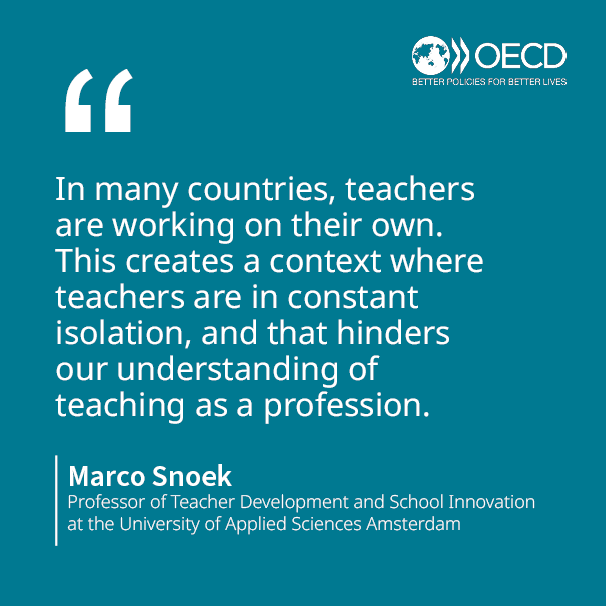 OECD
BETTER POLICIES FOR BETTER LIVES

“

In many countries, teachers are working on their own. This creates a context where teachers are in constant isolation, and that hinders our understanding of teaching as a profession.

Marco Snoek
Professor of Teacher Development and School Innovation at the University of Applied Sciences Amsterdam